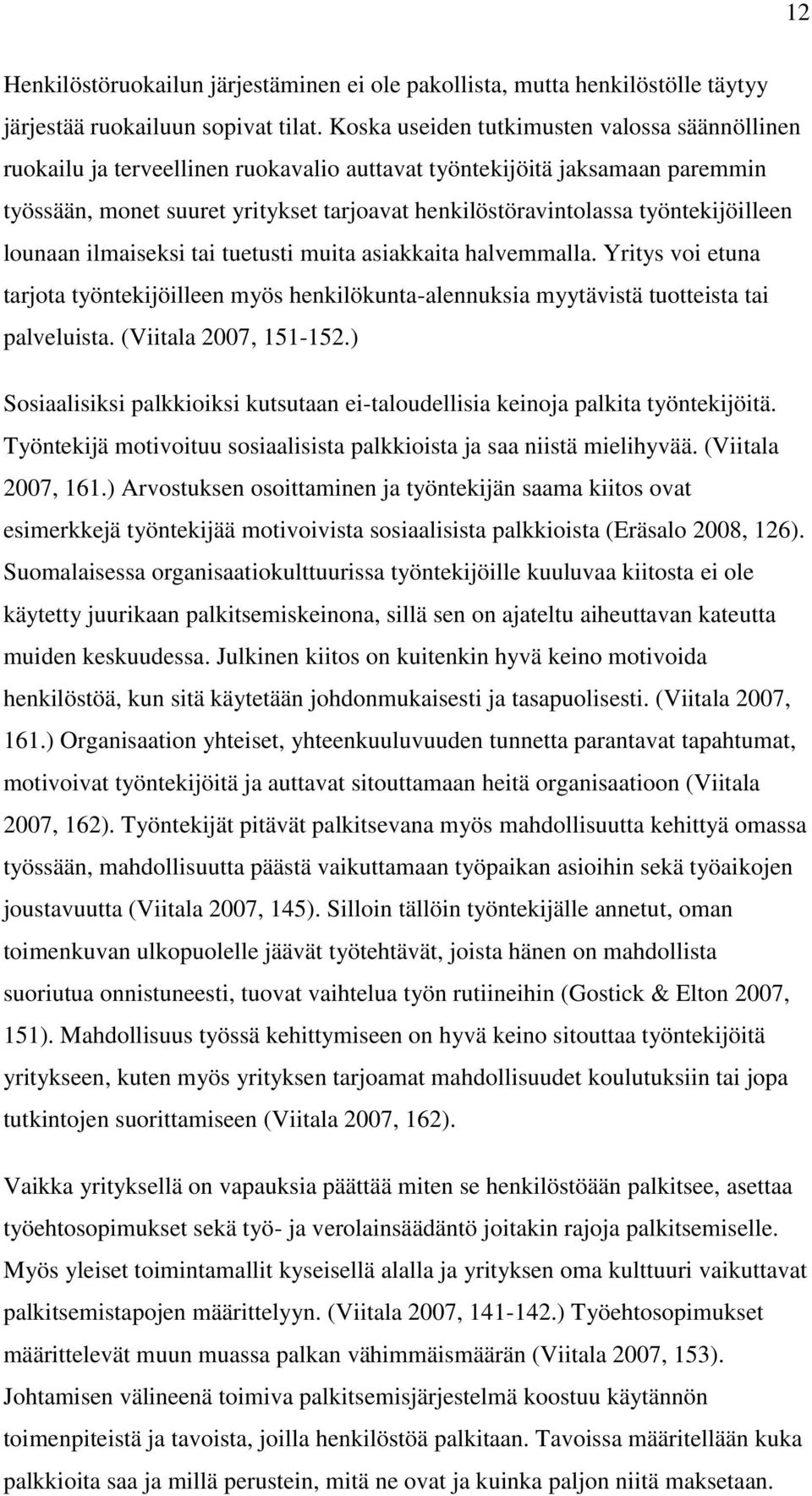 12

Henkilöstöruokailun järjestäminen ei ole pakollista, mutta henkilöstölle täytyy järjestää ruokailuun sopivat tilat. Koska useiden tutkimusten valossa säännöllinen ruokailu ja terveellinen ruokavalio auttavat työntekijöitä jaksamaan paremmin työssään, monet suuret yritykset tarjoavat henkilöstöravintolassa työntekijöilleen lounaan ilmaiseksi tai tuetusti muita asiakkaita halvemmalla. Yritys voi etuna tarjota työntekijöilleen myös henkilökunta-alennuksia myytävistä tuotteista tai palveluista. (Viitala 2007, 151-152.)

Sosiaalisiksi palkkioiksi kutsutaan ei-taloudellisia keinoja palkita työntekijöitä. Työntekijä motivoituu sosiaalisista palkkioista ja saa niistä mielihyvää. (Viitala 2007, 161.) Arvostuksen osoittaminen ja työntekijän saama kiitos ovat esimerkkejä työntekijää motivoivista sosiaalisista palkkioista (Eräsalo 2008, 126). Suomalaisessa organisaatiokulttuurissa työntekijöille kuuluvaa kiitosta ei ole käytetty juurikaan palkitsemiskeinona, sillä sen on ajateltu aiheuttavan kateutta muiden keskuudessa. Julkinen kiitos on kuitenkin hyvä keino motivoida henkilöstöä, kun sitä käytetään johdonmukaisesti ja tasapuolisesti. (Viitala 2007, 161.) Organisaation yhteiset, yhteenkuuluvuuden tunnetta parantavat tapahtumat, motivoivat työntekijöitä ja auttavat sitouttamaan heitä organisaatioon (Viitala 2007, 162). Työntekijät pitävät palkitsevana myös mahdollisuutta kehittyä omassa työssään, mahdollisuutta päästä vaikuttamaan työpaikan asioihin sekä työaikojen joustavuutta (Viitala 2007, 145). Silloin tällöin työntekijälle annetut, oman toimenkuvan ulkopuolelle jäävät työtehtävät, joista hänen on mahdollista suoriutua onnistuneesti, tuovat vaihtelua työn rutiineihin (Gostick & Elton 2007, 151). Mahdollisuus työssä kehittymiseen on hyvä keino sitouttaa työntekijöitä yritykseen, kuten myös yrityksen tarjoamat mahdollisuudet koulutuksiin tai jopa tutkintojen suorittamiseen (Viitala 2007, 162).

Vaikka yrityksellä on vapauksia päättää miten se henkilöstöään palkitsee, asettaa työehtosopimukset sekä työ- ja verolainsäädäntö joitakin rajoja palkitsemiselle. Myös yleiset toimintamallit kyseisellä alalla ja yrityksen oma kulttuuri vaikuttavat palkitsemistapojen määrittelyyn. (Viitala 2007, 141-142.) Työehtosopimukset määrittelevät muun muassa palkan vähimmäismäärän (Viitala 2007, 153). Johtamisen välineenä toimiva palkitsemisjärjestelmä koostuu käytännön toimenpiteistä ja tavoista, joilla henkilöstöä palkitaan. Tavoissa määritellään kuka palkkioita saa ja millä perustein, mitä ne ovat ja kuinka paljon niitä maksetaan.